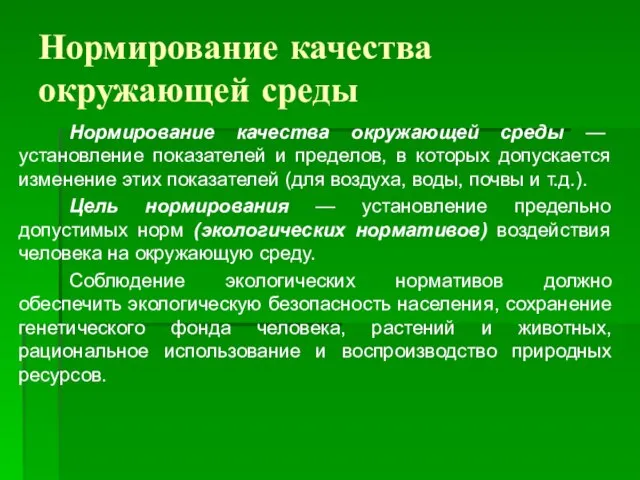 Нормирование качества окружающей среды

Нормирование качества окружающей среды — установление показателей и пределов, в которых допускается изменение этих показателей (для воздуха, воды, почвы и т.д.).

Цель нормирования — установление предельно допустимых норм (экологических нормативов) воздействия человека на окружающую среду.

Соблюдение экологических нормативов должно обеспечить экологическую безопасность населения, сохранение генетического фонда человека, растений и животных, рациональное использование и воспроизводство природных ресурсов.